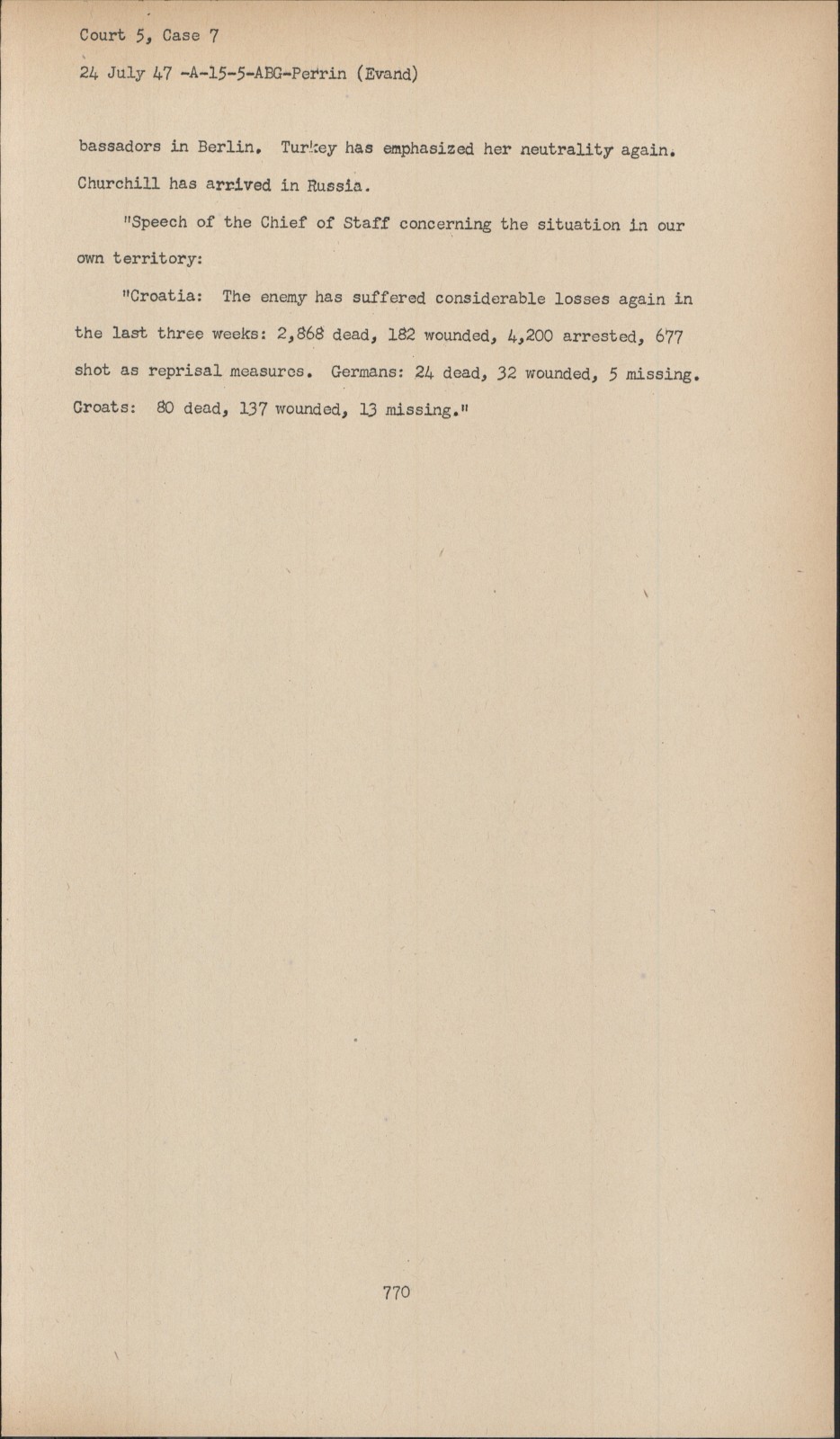 Court 5, Case 7

24 July 47 -A-15-5-ABG-Perrin (Evand)

bassadors in Berlin. Turkey has emphasized her neutrality again. Churchill has arrived in Russia.

"Speech of the Chief of Staff concerning the situation in our own territory:

"Croatia: The enemy has suffered considerable losses again in the last three weeks: 2,868 dead, 182 wounded, 4,200 arrested, 677 shot as reprisal measures. Germans: 24 dead, 32 wounded, 5 missing. Croats: 80 dead, 137 wounded, 13 missing."

770